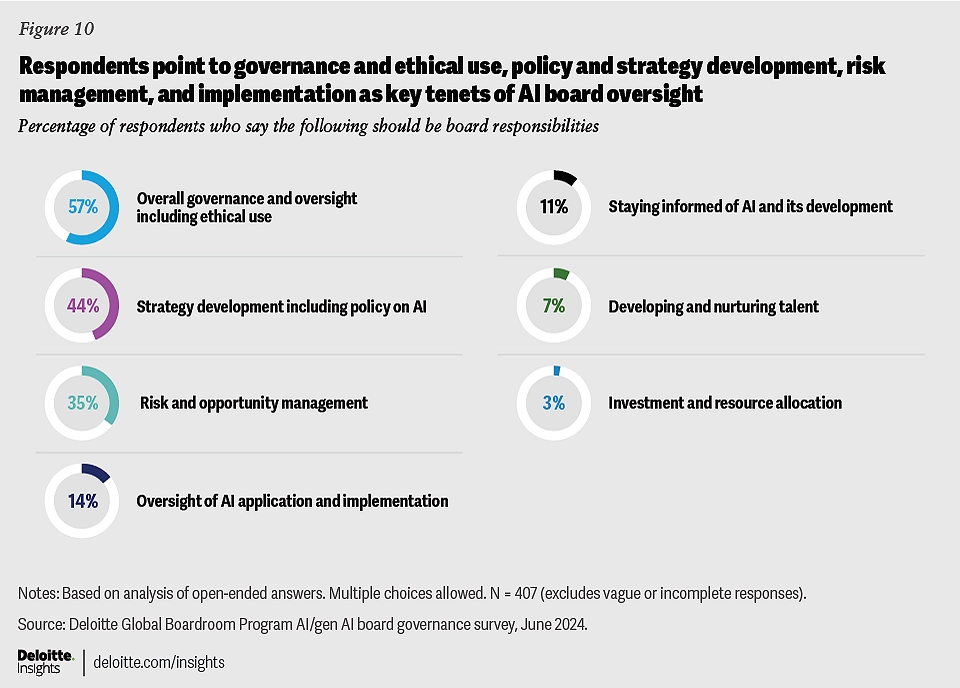 Figure 10

Respondents point to governance and ethical use, policy and strategy development, risk management, and implementation as key tenets of AI board oversight

Percentage of respondents who say the following should be board responsibilities

57% Overall governance and oversight including ethical use

44% Strategy development including policy on AI

35% Risk and opportunity management

14% Oversight of AI application and implementation

11% Staying informed of AI and its development

7% Developing and nurturing talent

3% Investment and resource allocation

Notes: Based on analysis of open-ended answers. Multiple choices allowed. N = 407 (excludes vague or incomplete responses).

Source: Deloitte Global Boardroom Program AI/gen AI board governance survey, June 2024.

Deloitte. Insights | deloitte.com/insights